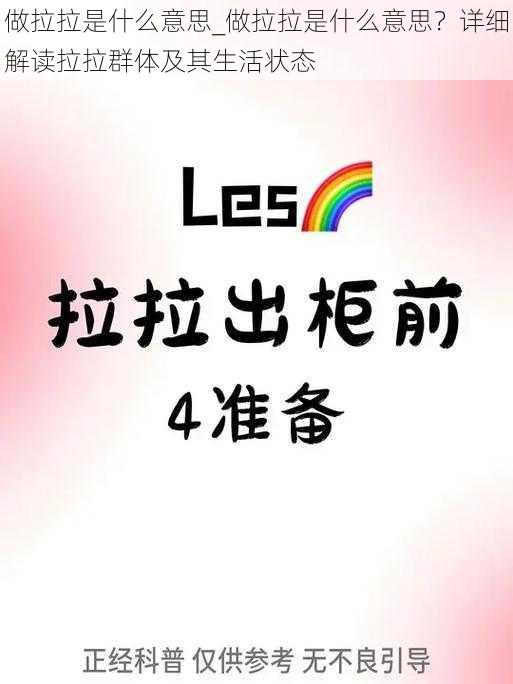 做拉拉是什么意思_做拉拉是什么意思？详细解读拉拉群体及其生活状态

Les

拉拉出柜前

4准备

正经科普 仅供参考 无不良引导